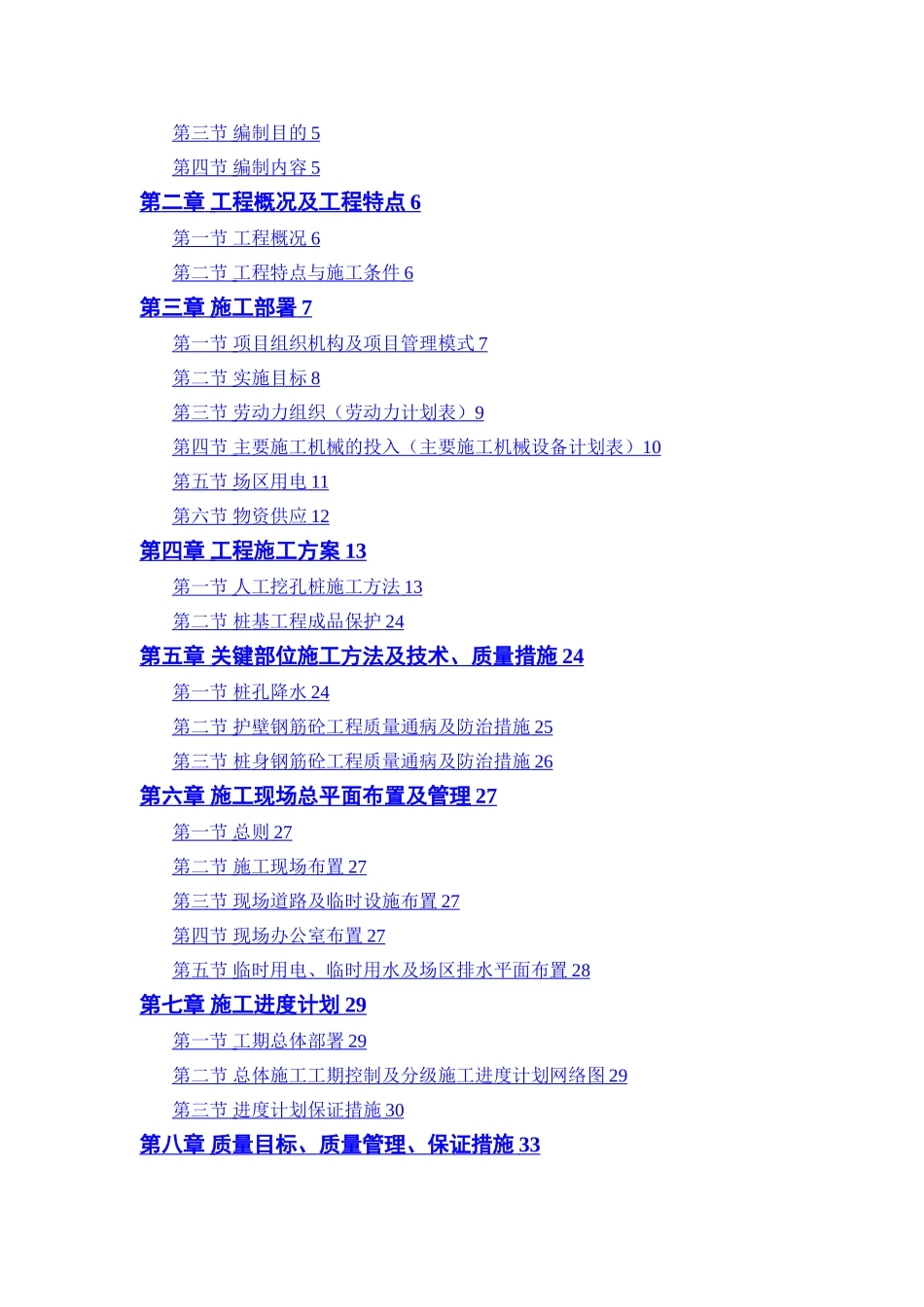 第三节 编制目的 5

第四节 编制内容 5

第二章 工程概况及工程特点 6

第一节 工程概况 6

第二节 工程特点与施工条件 6

第三章 施工部署 7

第一节 项目组织机构及项目管理模式 7

第二节 实施目标 8

第三节 劳动力组织（劳动力计划表）9

第四节 主要施工机械的投入（主要施工机械设备计划表）10

第五节 场区用电 11

第六节 物资供应 12

第四章 工程施工方案 13

第一节 人工挖孔桩施工方法 13

第二节 桩基工程成品保护 24

第五章 关键部位施工方法及技术、质量措施 24

第一节 桩孔降水 24

第二节 护壁钢筋砼工程质量通病及防治措施 25

第三节 桩身钢筋砼工程质量通病及防治措施 26

第六章 施工现场总平面布置及管理 27

第一节 总则 27

第二节 施工现场布置 27

第三节 现场道路及临时设施布置 27

第四节 现场办公室布置 27

第五节 临时用电、临时用水及场区排水平面布置 28

第七章 施工进度计划 29

第一节 工期总体部署 29

第二节 总体施工工期控制及分级施工进度计划网络图 29

第三节 进度计划保证措施 30

第八章 质量目标、质量管理、保证措施 33